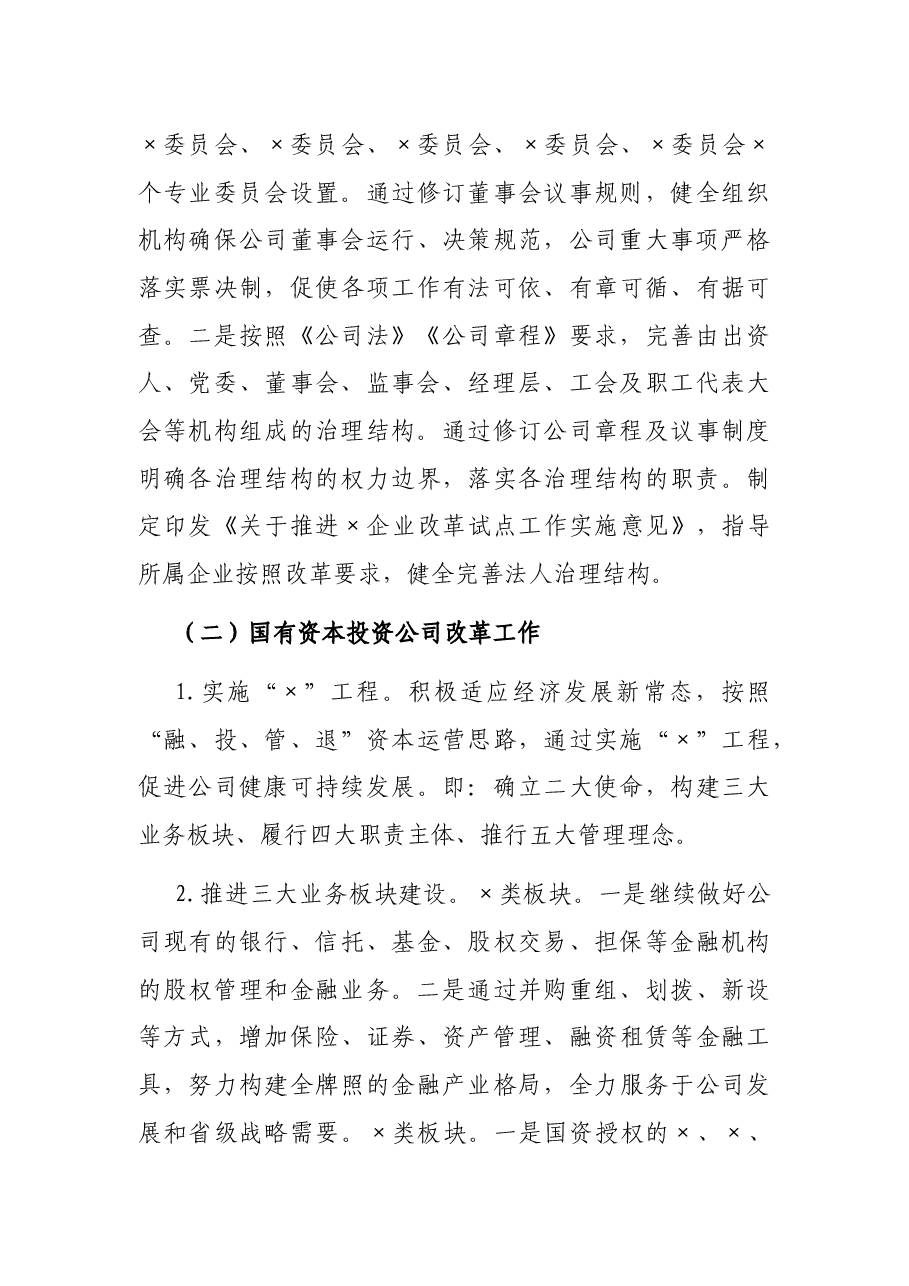 ×委员会、×委员会、×委员会、×委员会、×委员会×个专业委员会设置。通过修订董事会议事规则，健全组织机构确保公司董事会运行、决策规范，公司重大事项严格落实票决制，促使各项工作有法可依、有章可循、有据可查。二是按照《公司法》《公司章程》要求，完善由出资人、党委、董事会、监事会、经理层、工会及职工代表大会等机构组成的治理结构。通过修订公司章程及议事制度明确各治理结构的权力边界，落实各治理结构的职责。制定印发《关于推进×企业改革试点工作实施意见》，指导所属企业按照改革要求，健全完善法人治理结构。

（二）国有资本投资公司改革工作

1.实施“×”工程。积极适应经济发展新常态，按照“融、投、管、退”资本运营思路，通过实施“×”工程，促进公司健康可持续发展。即：确立二大使命，构建三大业务板块、履行四大职责主体、推行五大管理理念。

2.推进三大业务板块建设。×类板块。一是继续做好公司现有的银行、信托、基金、股权交易、担保等金融机构的股权管理和金融业务。二是通过并购重组、划拨、新设等方式，增加保险、证券、资产管理、融资租赁等金融工具，努力构建全牌照的金融产业格局，全力服务于公司发展和省级战略需要。×类板块。一是国资授权的×、×、